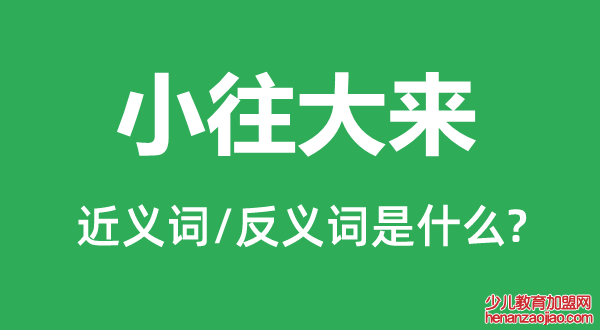 小往大来

近义词/反义词是什么?

少儿教育加盟网
henanzaojiao.com